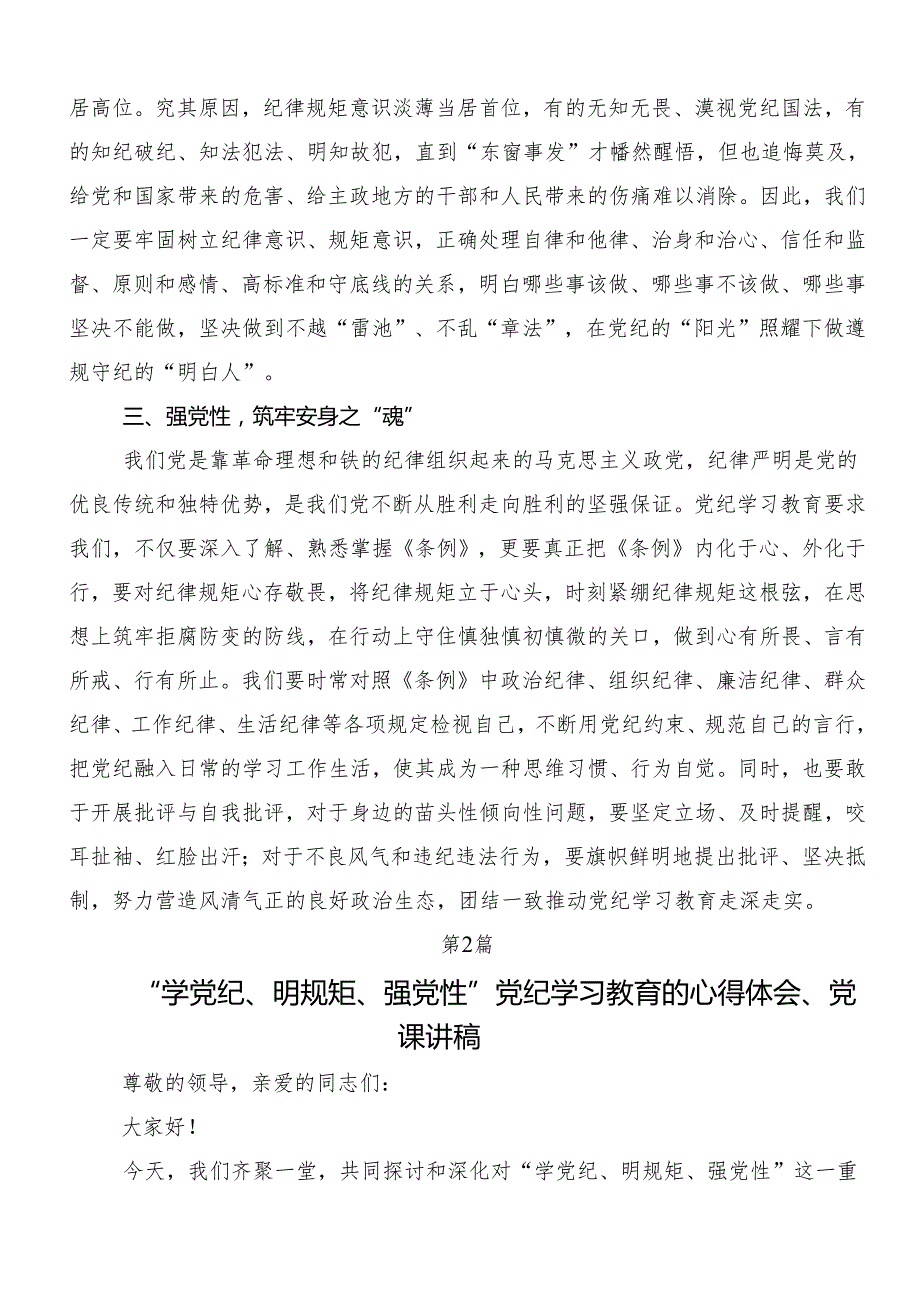 居高位。究其原因，纪律规矩意识淡薄当居首位，有的无知无畏、漠视党纪国法，有的知纪破纪、知法犯法、明知故犯，直到“东窗事发”才幡然醒悟，但也追悔莫及，给党和国家带来的危害、给主政地方的干部和人民带来的伤痛难以消除。因此，我们一定要牢固树立纪律意识、规矩意识，正确处理自律和他律、治身和治心、信任和监督、原则和感情、高标准和守底线的关系，明白哪些事该做、哪些事不该做、哪些事坚决不能做，坚决做到不越“雷池”、不乱“章法”，在党纪的“阳光”照耀下做遵规守纪的“明白人”。

三、强党性，筑牢安身之“魂”

我们党是靠革命理想和铁的纪律组织起来的马克思主义政党，纪律严明是党的优良传统和独特优势，是我们党不断从胜利走向胜利的坚强保证。党纪学习教育要求我们，不仅要深入了解、熟悉掌握《条例》，更要真正把《条例》内化于心、外化于行，要对纪律规矩心存敬畏，将纪律规矩立于心头，时刻紧绷纪律规矩这根弦，在思想上筑牢拒腐防变的防线，在行动上守住慎独慎初慎微的关口，做到心有所畏、言有所戒、行有所止。我们要时常对照《条例》中政治纪律、组织纪律、廉洁纪律、群众纪律、工作纪律、生活纪律等各项规定检视自己，不断用党纪约束、规范自己的言行，把党纪融入日常的学习工作生活，使其成为一种思维习惯、行为自觉。同时，也要敢于开展批评与自我批评，对于身边的苗头性倾向性问题，要坚定立场、及时提醒，咬耳扯袖、红脸出汗；对于不良风气和违纪违法行为，要旗帜鲜明地提出批评、坚决抵制，努力营造风清气正的良好政治生态，团结一致推动党纪学习教育走深走实。

第2篇

“学党纪、明规矩、强党性”党纪学习教育的心得体会、党课讲稿

尊敬的领导，亲爱的同志们：

大家好！

今天，我们齐聚一堂，共同探讨和深化对“学党纪、明规矩、强党性”这一重